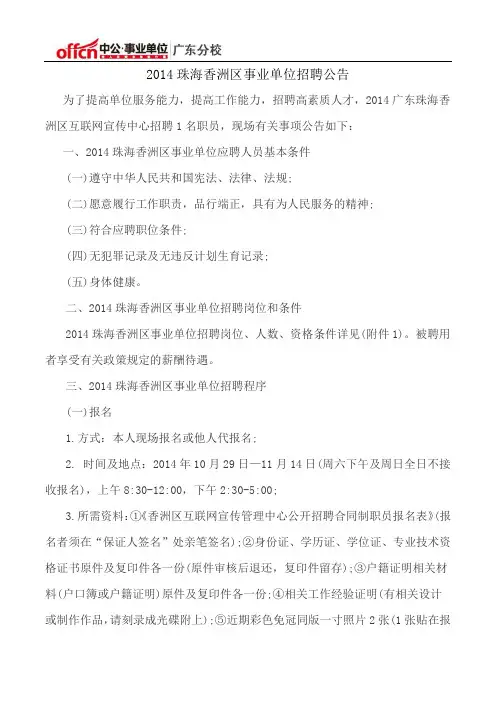 offcn 中公·事业单位 广东分校

2014 珠海香洲区事业单位招聘公告

为了提高单位服务能力，提高工作能力，招聘高素质人才，2014 广东珠海香洲区互联网宣传中心招聘 1 名职员，现场有关事项公告如下：

一、2014 珠海香洲区事业单位应聘人员基本条件

(一)遵守中华人民共和国宪法、法律、法规；

(二)愿意履行工作职责，品行端正，具有为人民服务的精神；

(三)符合应聘职位条件；

(四)无犯罪记录及无违反计划生育记录；

(五)身体健康。

二、2014 珠海香洲区事业单位招聘岗位和条件

2014 珠海香洲区事业单位招聘岗位、人数、资格条件详见(附件 1)。被聘用者享受有关政策规定的薪酬待遇。

三、2014 珠海香洲区事业单位招聘程序

(一)报名

1.方式：本人现场报名或他人代报名；

2. 时间及地点：2014 年 10 月 29 日—11 月 14 日(周六下午及周日全日不接收报名)，上午 8:30-12:00，下午 2:30-5:00；

3.所需资料：①《香洲区互联网宣传管理中心公开招聘合同制职员报名表》(报名者须在“保证人签名”处亲笔签名)；②身份证、学历证、学位证、专业技术资格证书原件及复印件各一份(原件审核后退还，复印件留存)；③户籍证明相关材料(户口簿或户籍证明)原件及复印件各一份；④相关工作经验证明(有相关设计或制作作品，请刻录成光碟附上)；⑤近期彩色免冠同版一寸照片 2 张(1 张贴在报